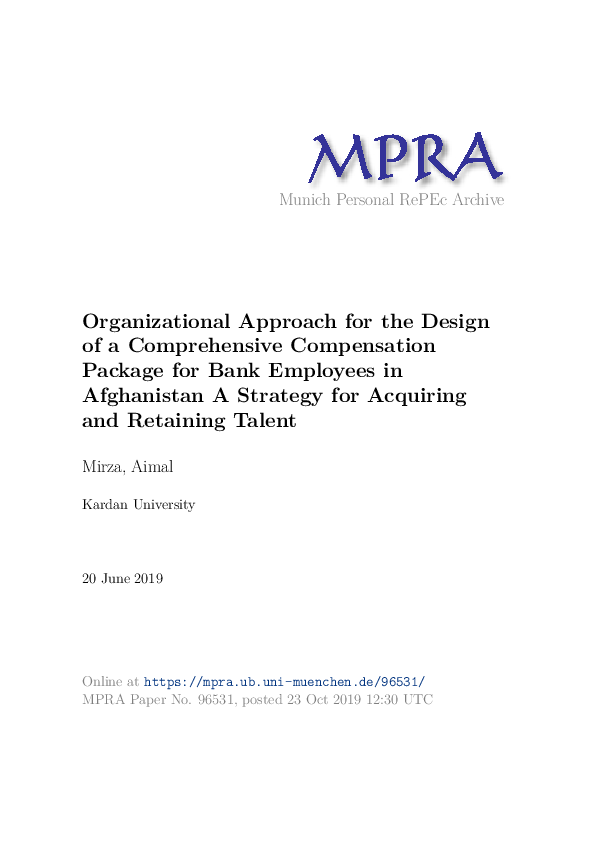 MPRA
Munich Personal RePEc Archive

Organizational Approach for the Design of a Comprehensive Compensation Package for Bank Employees in Afghanistan A Strategy for Acquiring and Retaining Talent

Mirza, Aimal

Kardan University

20 June 2019

Online at https://mpra.ub.uni-muenchen.de/96531/
MPRA Paper No. 96531, posted 23 Oct 2019 12:30 UTC